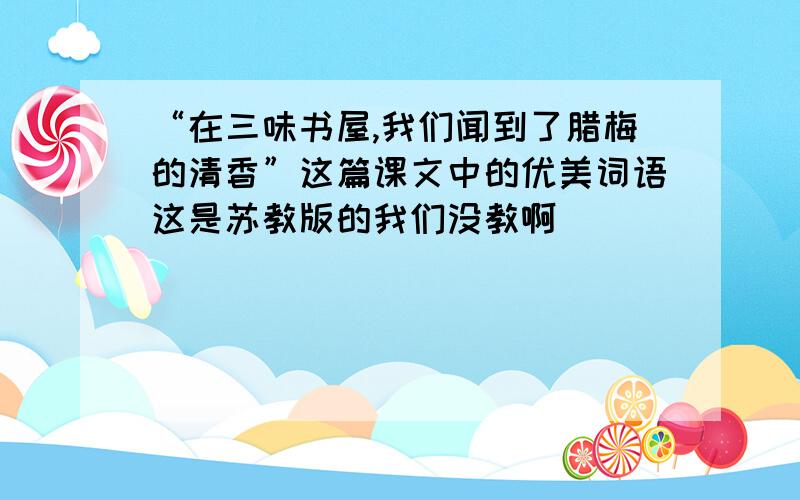 “在三味书屋,我们闻到了腊梅的清香”这篇课文中的优美词语这是苏教版的我们没教啊